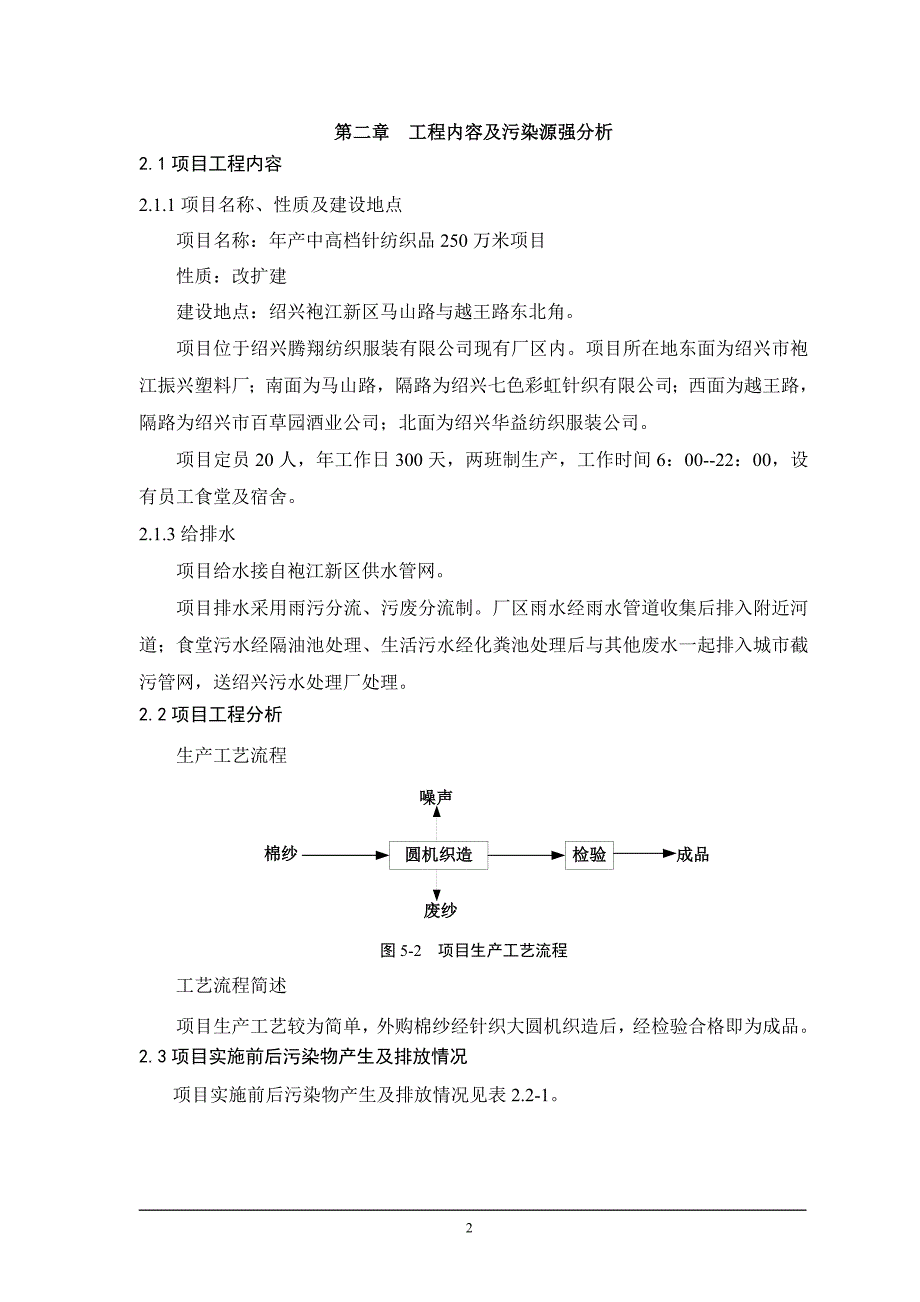 第二章　工程内容及污染源强分析

2.1 项目工程内容

2.1.1 项目名称、性质及建设地点

项目名称：年产中高档针纺织品 250 万米项目

性质：改扩建

建设地点：绍兴袍江新区马山路与越王路东北角。

项目位于绍兴腾翔纺织服装有限公司现有厂区内。项目所在地东面为绍兴市袍江振兴塑料厂；南面为马山路，隔路为绍兴七色彩虹针织有限公司；西面为越王路，隔路为绍兴市百草园酒业公司；北面为绍兴华益纺织服装公司。

项目定员 20 人，年工作日 300 天，两班制生产，工作时间 6：00--22：00，设有员工食堂及宿舍。

2.1.3 给排水

项目给水接自袍江新区供水管网。

项目排水采用雨污分流、污废分流制。厂区雨水经雨水管道收集后排入附近河道；食堂污水经隔油池处理、生活污水经化粪池处理后与其他废水一起排入城市截污管网，送绍兴污水处理厂处理。

2.2 项目工程分析

生产工艺流程

噪声

棉纱　圆机织造　检验　成品

废纱

图 5-2　项目生产工艺流程

工艺流程简述

项目生产工艺较为简单，外购棉纱经针织大圆机织造后，经检验合格即为成品。

2.3 项目实施前后污染物产生及排放情况

项目实施前后污染物产生及排放情况见表 2.2-1。

2